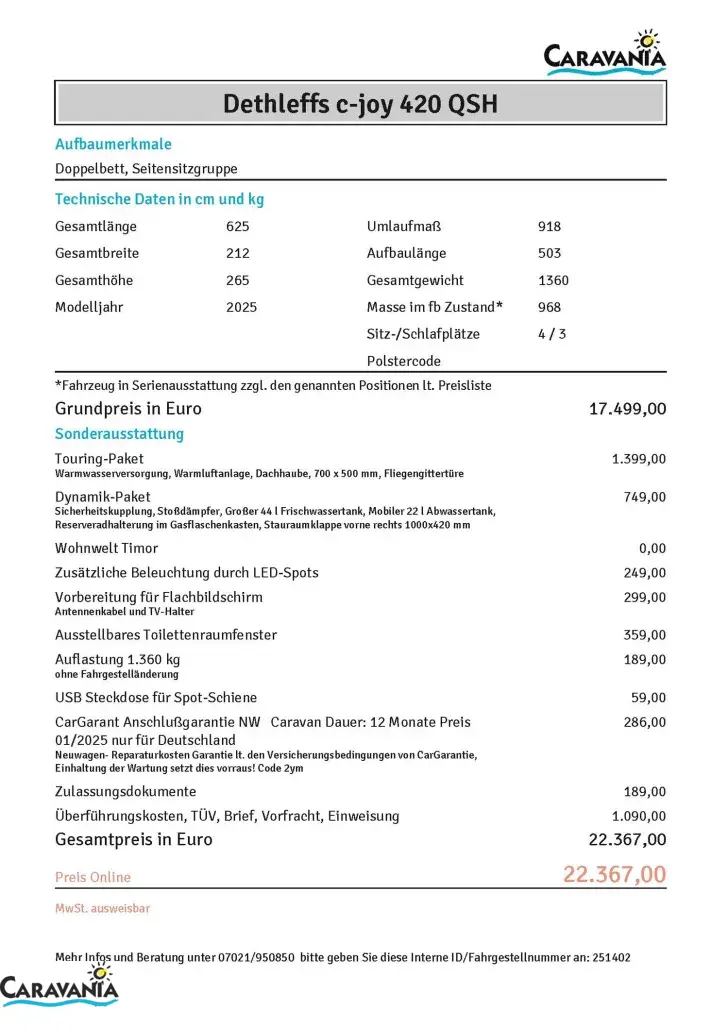 CARAVANIA

Dethleffs c-joy 420 QSH

Aufbaumerkmale

Doppelbett, Seitensitzgruppe

Technische Daten in cm und kg

Gesamtlänge 625
Gesamtbreite 212
Gesamthöhe 265
Modelljahr 2025

Umlaufmaß 918
Aufbaulänge 503
Gesamtgewicht 1360
Masse im fb Zustand* 968
Sitz-/Schlafplätze 4 / 3
Polstercode

*Fahrzeug in Serienausstattung zzgl. den genannten Positionen lt. Preisliste

Grundpreis in Euro 17.499,00

Sonderausstattung

Touring-Paket 1.399,00
Warmwasserversorgung, Warmluftanlage, Dachhaube, 700 x 500 mm, Fliegengittertüre

Dynamik-Paket 749,00
Sicherheitskupplung, Stoßdämpfer, Großer 44 l Frischwassertank, Mobiler 22 l Abwassertank, Reserveradhalterung im Gasflaschenkasten, Stauraumklappe vorne rechts 1000x420 mm

Wohnwelt Timor 0,00

Zusätzliche Beleuchtung durch LED-Spots 249,00

Vorbereitung für Flachbildschirm 299,00
Antennenkabel und TV-Halter

Ausstellbares Toilettenraumfenster 359,00

Auflastung 1.360 kg 189,00
ohne Fahrgestelländerung

USB Steckdose für Spot-Schiene 59,00

CarGarant Anschlußgarantie NW Caravan Dauer: 12 Monate Preis 01/2025 nur für Deutschland 286,00
Neuwagen- Reparaturkosten Garantie lt. den Versicherungsbedingungen von CarGarantie, Einhaltung der Wartung setzt dies vorraus! Code 2ym

Zulassungsdokumente 189,00

Überführungskosten, TÜV, Brief, Vorfracht, Einweisung 1.090,00

Gesamtpreis in Euro 22.367,00

Preis Online 22.367,00

MwSt. ausweisbar

Mehr Infos und Beratung unter 07021/950850 bitte geben Sie diese Interne ID/Fahrgestellnummer an: 251402

CARAVANIA